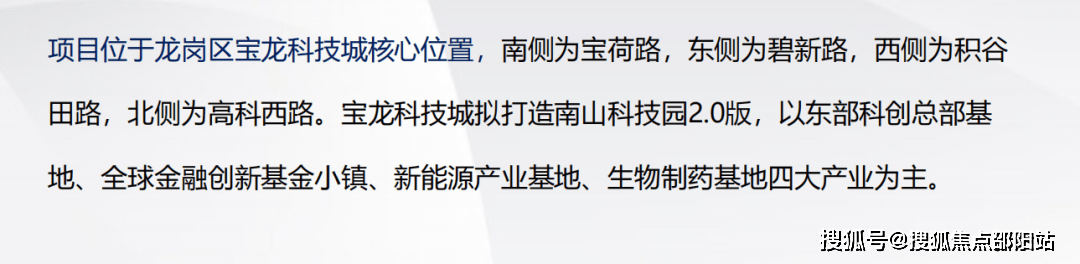 项目位于龙岗区宝龙科技城核心位置，南侧为宝荷路，东侧为碧新路，西侧为积谷田路，北侧为高科西路。宝龙科技城拟打造南山科技园2.0版，以东部科创总部基地、全球金融创新基金小镇、新能源产业基地、生物制药基地四大产业为主。

搜狐号@搜狐焦点邵阳站